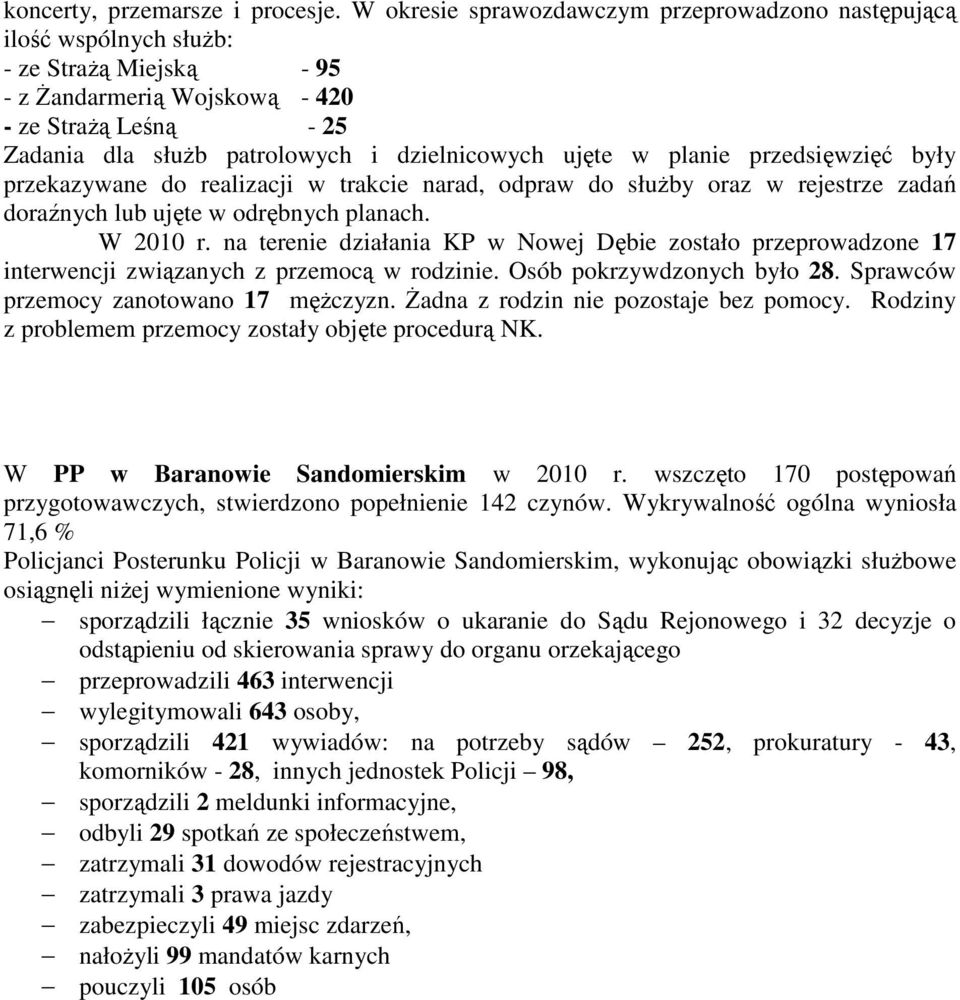 koncerty, przemarsze i procesje. W okresie sprawozdawczym przeprowadzono następującą ilość wspólnych służb:
- ze Strażą Miejską - 95
- z Żandarmerią Wojskową - 420
- ze Strażą Leśną - 25
Zadania dla służb patrolowych i dzielnicowych ujęte w planie przedsięwzięć były przekazywane do realizacji w trakcie narad, odpraw do służby oraz w rejestrze zadań doraźnych lub ujęte w odrębnych planach.

W 2010 r. na terenie działania KP w Nowej Dębie zostało przeprowadzone 17 interwencji związanych z przemocą w rodzinie. Osób pokrzywdzonych było 28. Sprawców przemocy zanotowano 17 mężczyzn. Żadna z rodzin nie pozostaje bez pomocy. Rodziny z problemem przemocy zostały objęte procedurą NK.

W PP w Baranowie Sandomierskim w 2010 r. wszczęto 170 postępowań przygotowawczych, stwierdzono popełnienie 142 czynów. Wykrywalność ogólna wyniosła 71,6 %
Policjanci Posterunku Policji w Baranowie Sandomierskim, wykonując obowiązki służbowe osiągnęli niżej wymienione wyniki:
– sporządzili łącznie 35 wniosków o ukaranie do Sądu Rejonowego i 32 decyzje o odstąpieniu od skierowania sprawy do organu orzekającego
– przeprowadzili 463 interwencji
– wylegitymowali 643 osoby,
– sporządzili 421 wywiadów: na potrzeby sądów – 252, prokuratury - 43, komorników - 28, innych jednostek Policji – 98,
– sporządzili 2 meldunki informacyjne,
– odbyli 29 spotkań ze społeczeństwem,
– zatrzymali 31 dowodów rejestracyjnych
– zatrzymali 3 prawa jazdy
– zabezpieczyli 49 miejsc zdarzeń,
– nałożyli 99 mandatów karnych
– pouczyli 105 osób